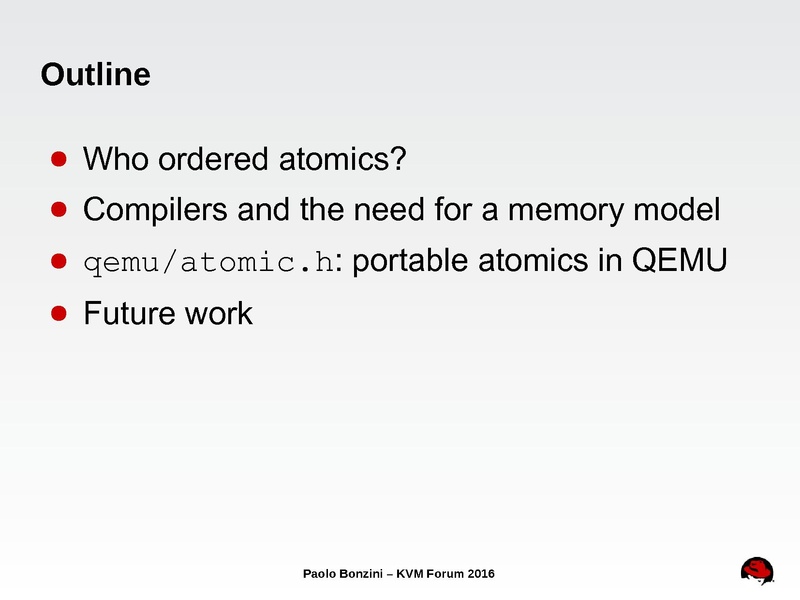 Outline

- Who ordered atomics?
- Compilers and the need for a memory model
- qemu/atomic.h: portable atomics in QEMU
- Future work

Paolo Bonzini – KVM Forum 2016